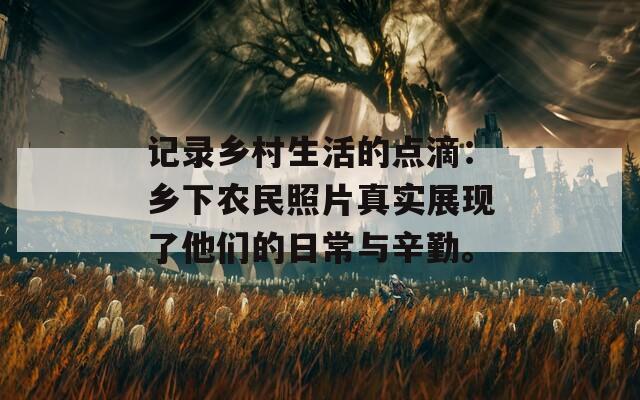 记录乡村生活的点滴：乡下农民照片真实展现了他们的日常与辛勤。